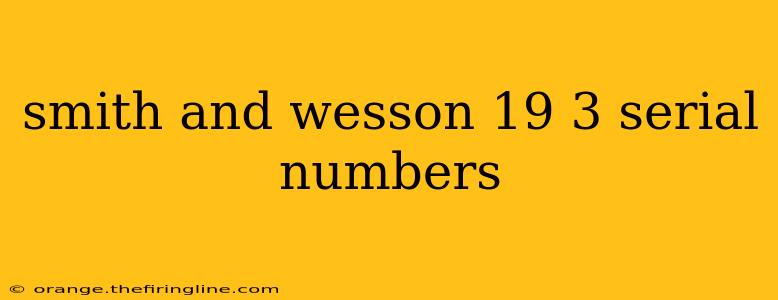 smith and wesson 19 3 serial numbers

© orange.thefiringline.com